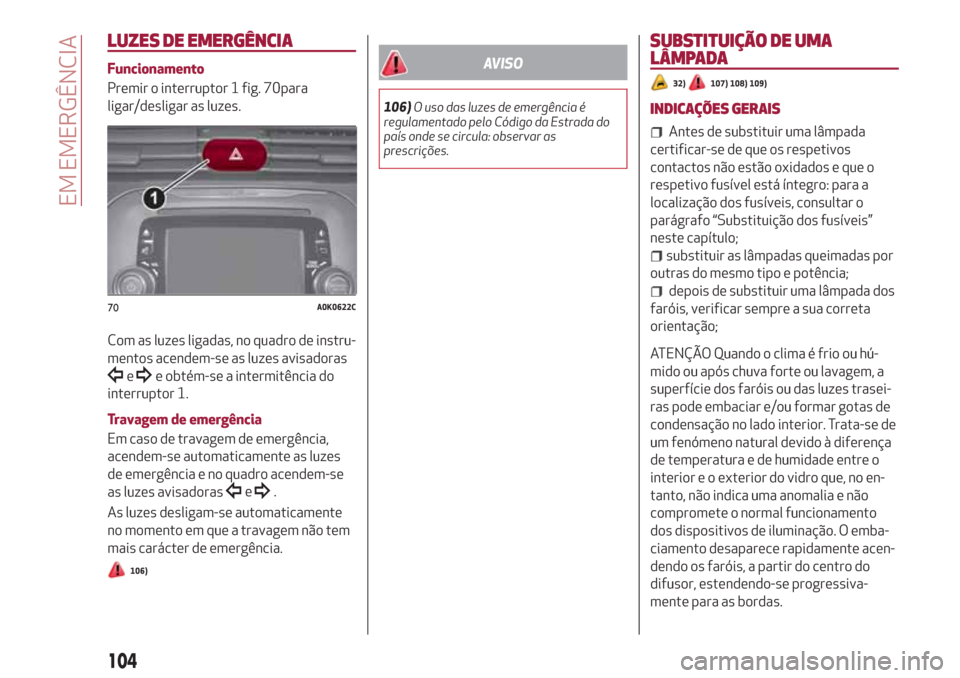 EM EMERGÊNCIA

LUZES DE EMERGÊNCIA

Funcionamento

Premir o interruptor 1 fig. 70para ligar/desligar as luzes.

1

70 A0K0622C

Com as luzes ligadas, no quadro de instrumentos acendem-se as luzes avisadoras e e obtém-se a intermitência do interruptor 1.

Travagem de emergência

Em caso de travagem de emergência, acendem-se automaticamente as luzes de emergência e no quadro acendem-se as luzes avisadoras e .

As luzes desligam-se automaticamente no momento em que a travagem não tem mais carácter de emergência.

106)

AVISO

106) O uso das luzes de emergência é regulamentado pelo Código da Estrada do país onde se circula: observar as prescrições.

SUBSTITUIÇÃO DE UMA LÂMPADA

32) 107) 108) 109)

INDICAÇÕES GERAIS

☐ Antes de substituir uma lâmpada certificar-se de que os respetivos contactos não estão oxidados e que o respetivo fusível está íntegro: para a localização dos fusíveis, consultar o parágrafo "Substituição dos fusíveis" neste capítulo;

☐ substituir as lâmpadas queimadas por outras do mesmo tipo e potência;

☐ depois de substituir uma lâmpada dos faróis, verificar sempre a sua correta orientação;

ATENÇÃO Quando o clima é frio ou húmido ou após chuva forte ou lavagem, a superfície dos faróis ou das luzes traseiras pode embaciar e/ou formar gotas de condensação no lado interior. Trata-se de um fenómeno natural devido à diferença de temperatura e de humidade entre o interior e o exterior do vidro que, no entanto, não indica uma anomalia e não compromete o normal funcionamento dos dispositivos de iluminação. O embaciamento desaparece rapidamente acendendo os faróis, a partir do centro do difusor, estendendo-se progressivamente para as bordas.

104

carmanualsonline.info